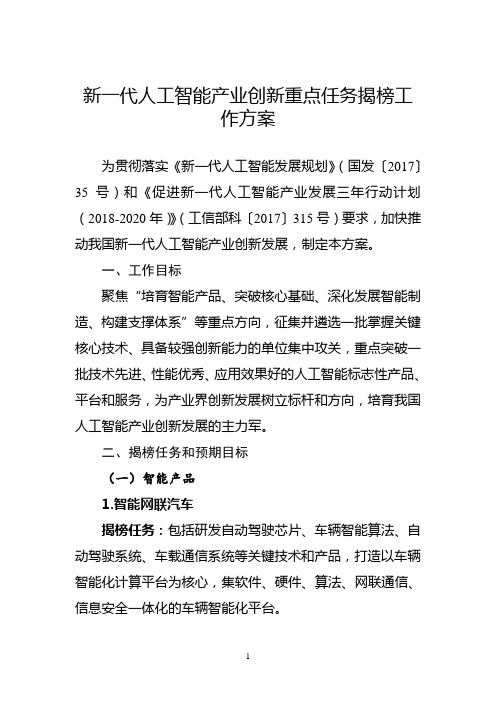 新一代人工智能产业创新重点任务揭榜工作方案

为贯彻落实《新一代人工智能发展规划》（国发〔2017〕35 号）和《促进新一代人工智能产业发展三年行动计划（2018-2020 年）》（工信部科〔2017〕315 号）要求，加快推动我国新一代人工智能产业创新发展，制定本方案。

一、工作目标

聚焦“培育智能产品、突破核心基础、深化发展智能制造、构建支撑体系”等重点方向，征集并遴选一批掌握关键核心技术、具备较强创新能力的单位集中攻关，重点突破一批技术先进、性能优秀、应用效果好的人工智能标志性产品、平台和服务，为产业界创新发展树立标杆和方向，培育我国人工智能产业创新发展的主力军。

二、揭榜任务和预期目标

（一）智能产品

1.智能网联汽车

揭榜任务：包括研发自动驾驶芯片、车辆智能算法、自动驾驶系统、车载通信系统等关键技术和产品，打造以车辆智能化计算平台为核心，集软件、硬件、算法、网联通信、信息安全一体化的车辆智能化平台。

1